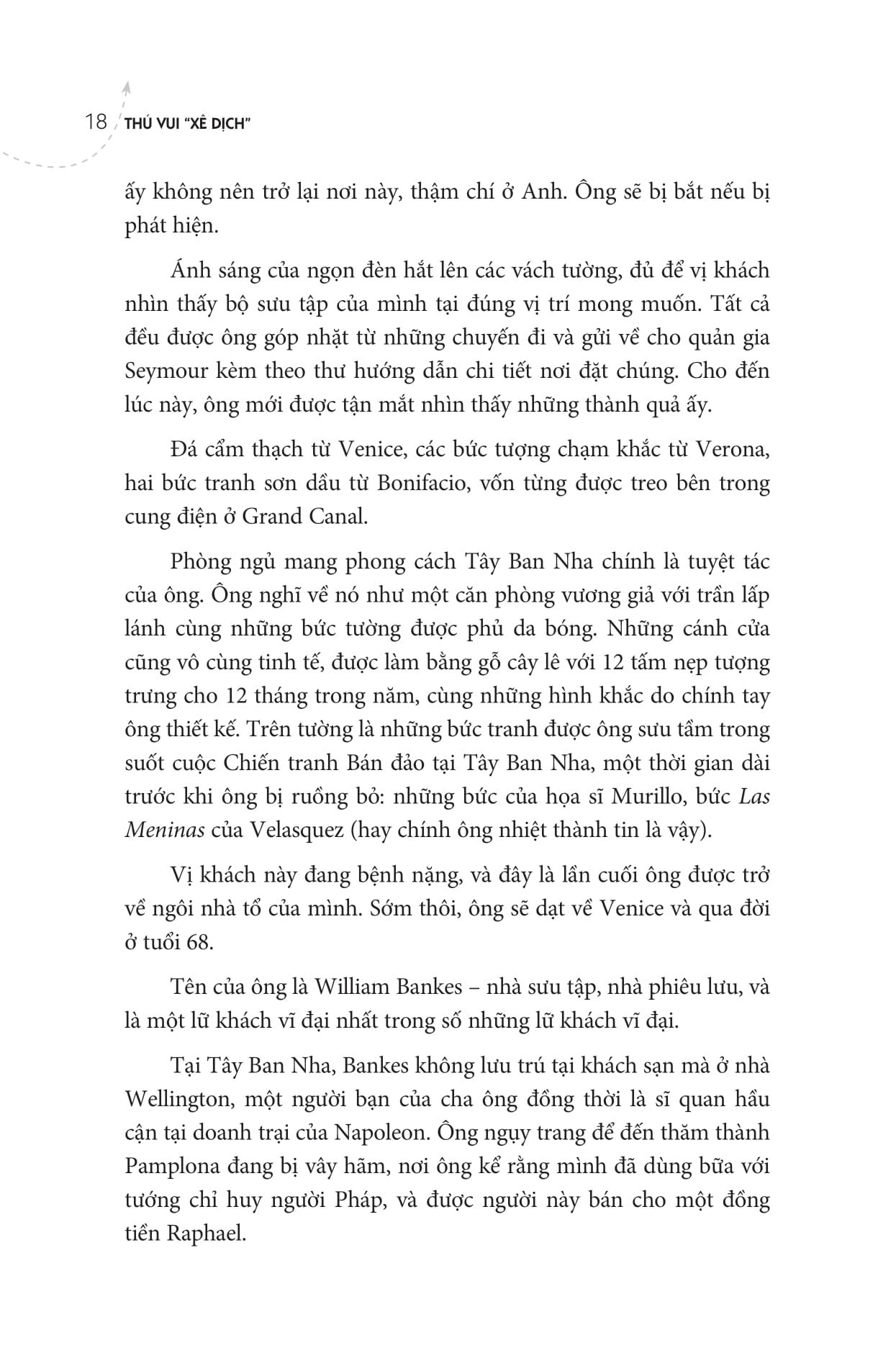 18 THÚ VUI "XÊ DỊCH"

ấy không nên trở lại nơi này, thậm chí ở Anh. Ông sẽ bị bắt nếu bị phát hiện.

Ánh sáng của ngọn đèn hắt lên các vách tường, đủ để vị khách nhìn thấy bộ sưu tập của mình tại đúng vị trí mong muốn. Tất cả đều được ông góp nhặt từ những chuyến đi và gửi về cho quản gia Seymour kèm theo thư hướng dẫn chi tiết nơi đặt chúng. Cho đến lúc này, ông mới được tận mắt nhìn thấy những thành quả ấy.

Đá cẩm thạch từ Venice, các bức tượng chạm khắc từ Verona, hai bức tranh sơn dầu từ Bonifacio, vốn từng được treo bên trong cung điện ở Grand Canal.

Phòng ngủ mang phong cách Tây Ban Nha chính là tuyệt tác của ông. Ông nghĩ về nó như một căn phòng vương giả với trần lấp lánh cùng những bức tường được phủ da bóng. Những cánh cửa cũng vô cùng tinh tế, được làm bằng gỗ cây lê với 12 tấm nẹp tượng trưng cho 12 tháng trong năm, cùng những hình khắc do chính tay ông thiết kế. Trên tường là những bức tranh được ông sưu tầm trong suốt cuộc Chiến tranh Bán đảo tại Tây Ban Nha, một thời gian dài trước khi ông bị ruồng bỏ: những bức của họa sĩ Murillo, bức Las Meninas của Velasquez (hay chính ông nhiệt thành tin là vậy).

Vị khách này đang bệnh nặng, và đây là lần cuối ông được trở về ngôi nhà tổ của mình. Sớm thôi, ông sẽ dạt về Venice và qua đời ở tuổi 68.

Tên của ông là William Bankes – nhà sưu tập, nhà phiêu lưu, và là một lữ khách vĩ đại nhất trong số những lữ khách vĩ đại.

Tại Tây Ban Nha, Bankes không lưu trú tại khách sạn mà ở nhà Wellington, một người bạn của cha ông đồng thời là sĩ quan hầu cận tại doanh trại của Napoleon. Ông ngụy trang để đến thăm thành Pamplona đang bị vây hãm, nơi ông kể rằng mình đã dùng bữa với tướng chỉ huy người Pháp, và được người này bán cho một đồng tiền Raphael.